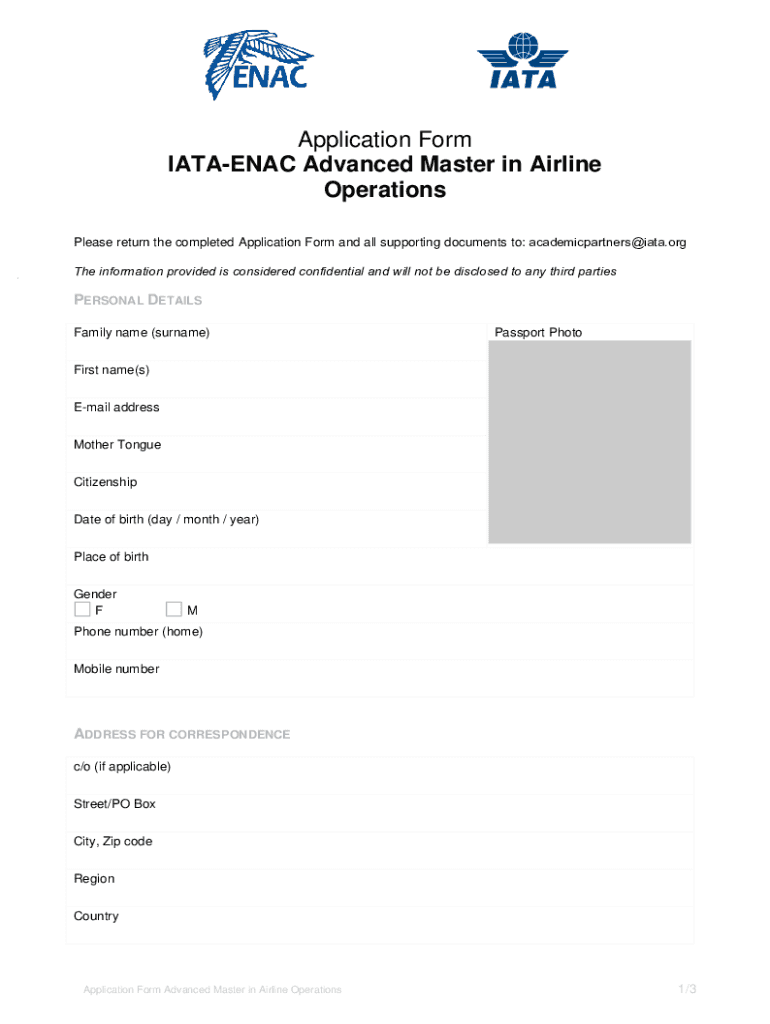 ENAC

IATA

Application Form
IATA-ENAC Advanced Master in Airline Operations

Please return the completed Application Form and all supporting documents to: academicpartners@iata.org

The information provided is considered confidential and will not be disclosed to any third parties

PERSONAL DETAILS

Family name (surname)

Passport Photo

First name(s)

E-mail address

Mother Tongue

Citizenship

Date of birth (day / month / year)

Place of birth

Gender
F M

Phone number (home)

Mobile number

ADDRESS FOR CORRESPONDENCE

c/o (if applicable)

Street/PO Box

City, Zip code

Region

Country

Application Form Advanced Master in Airline Operations

1/3